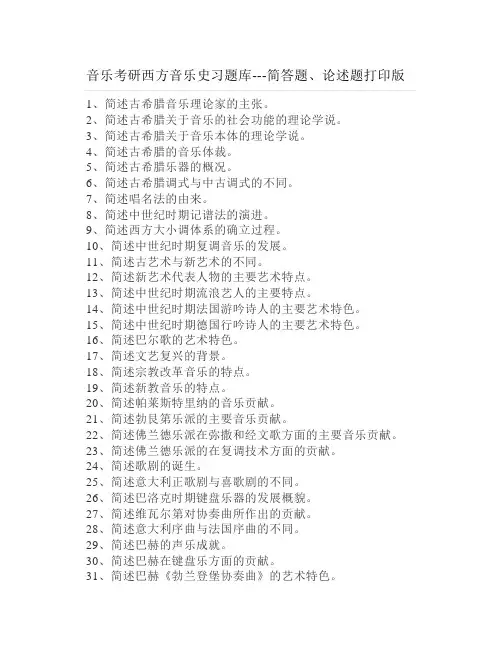 音乐考研西方音乐史习题库---简答题、论述题打印版

1、简述古希腊音乐理论家的主张。
2、简述古希腊关于音乐的社会功能的理论学说。
3、简述古希腊关于音乐本体的理论学说。
4、简述古希腊的音乐体裁。
5、简述古希腊乐器的概况。
6、简述古希腊调式与中古调式的不同。
7、简述唱名法的由来。
8、简述中世纪时期记谱法的演进。
9、简述西方大小调体系的确立过程。
10、简述中世纪时期复调音乐的发展。
11、简述古艺术与新艺术的不同。
12、简述新艺术代表人物的主要艺术特点。
13、简述中世纪时期流浪艺人的主要特点。
14、简述中世纪时期法国游吟诗人的主要艺术特色。
15、简述中世纪时期德国行吟诗人的主要艺术特色。
16、简述巴尔歌的艺术特色。
17、简述文艺复兴的背景。
18、简述宗教改革音乐的特点。
19、简述新教音乐的特点。
20、简述帕莱斯特里纳的音乐贡献。
21、简述勃艮第乐派的主要音乐贡献。
22、简述佛兰德乐派在弥撒和经文歌方面的主要音乐贡献。
23、简述佛兰德乐派的在复调技术方面的贡献。
24、简述歌剧的诞生。
25、简述意大利正歌剧与喜歌剧的不同。
26、简述巴洛克时期键盘乐器的发展概貌。
27、简述维瓦尔第对协奏曲所作出的贡献。
28、简述意大利序曲与法国序曲的不同。
29、简述巴赫的声乐成就。
30、简述巴赫在键盘乐方面的贡献。
31、简述巴赫《勃兰登堡协奏曲》的艺术特色。